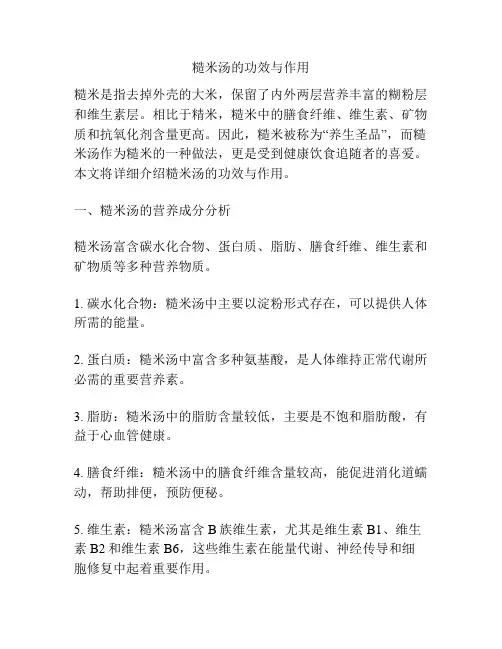 糙米汤的功效与作用

糙米是指去掉外壳的大米，保留了内外两层营养丰富的糊粉层和维生素层。相比于精米，糙米中的膳食纤维、维生素、矿物质和抗氧化剂含量更高。因此，糙米被称为“养生圣品”，而糙米汤作为糙米的一种做法，更是受到健康饮食追随者的喜爱。本文将详细介绍糙米汤的功效与作用。

一、糙米汤的营养成分分析

糙米汤富含碳水化合物、蛋白质、脂肪、膳食纤维、维生素和矿物质等多种营养物质。

1. 碳水化合物：糙米汤中主要以淀粉形式存在，可以提供人体所需的能量。

2. 蛋白质：糙米汤中富含多种氨基酸，是人体维持正常代谢所必需的重要营养素。

3. 脂肪：糙米汤中的脂肪含量较低，主要是不饱和脂肪酸，有益于心血管健康。

4. 膳食纤维：糙米汤中的膳食纤维含量较高，能促进消化道蠕动，帮助排便，预防便秘。

5. 维生素：糙米汤富含 B 族维生素，尤其是维生素 B1、维生素 B2 和维生素 B6，这些维生素在能量代谢、神经传导和细胞修复中起着重要作用。